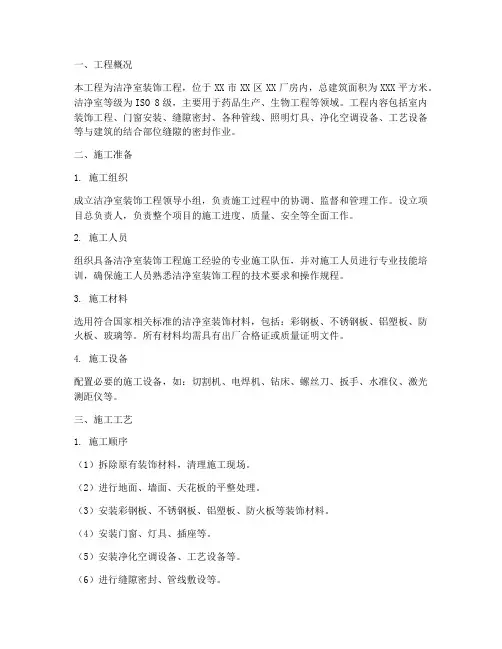 一、工程概况

本工程为洁净室装饰工程，位于 XX 市 XX 区 XX 厂房内，总建筑面积为 XXX 平方米。洁净室等级为 ISO 8 级，主要用于药品生产、生物工程等领域。工程内容包括室内装饰工程、门窗安装、缝隙密封、各种管线、照明灯具、净化空调设备、工艺设备等与建筑的结合部位缝隙的密封作业。

二、施工准备

1. 施工组织

成立洁净室装饰工程领导小组，负责施工过程中的协调、监督和管理工作。设立项目总负责人，负责整个项目的施工进度、质量、安全等全面工作。

2. 施工人员

组织具备洁净室装饰工程施工经验的专业施工队伍，并对施工人员进行专业技能培训，确保施工人员熟悉洁净室装饰工程的技术要求和操作规程。

3. 施工材料

选用符合国家相关标准的洁净室装饰材料，包括：彩钢板、不锈钢板、铝塑板、防火板、玻璃等。所有材料均需具有出厂合格证或质量证明文件。

4. 施工设备

配置必要的施工设备，如：切割机、电焊机、钻床、螺丝刀、扳手、水准仪、激光测距仪等。

三、施工工艺

1. 施工顺序

（1）拆除原有装饰材料，清理施工现场。

（2）进行地面、墙面、天花板的平整处理。

（3）安装彩钢板、不锈钢板、铝塑板、防火板等装饰材料。

（4）安装门窗、灯具、插座等。

（5）安装净化空调设备、工艺设备等。

（6）进行缝隙密封、管线敷设等。